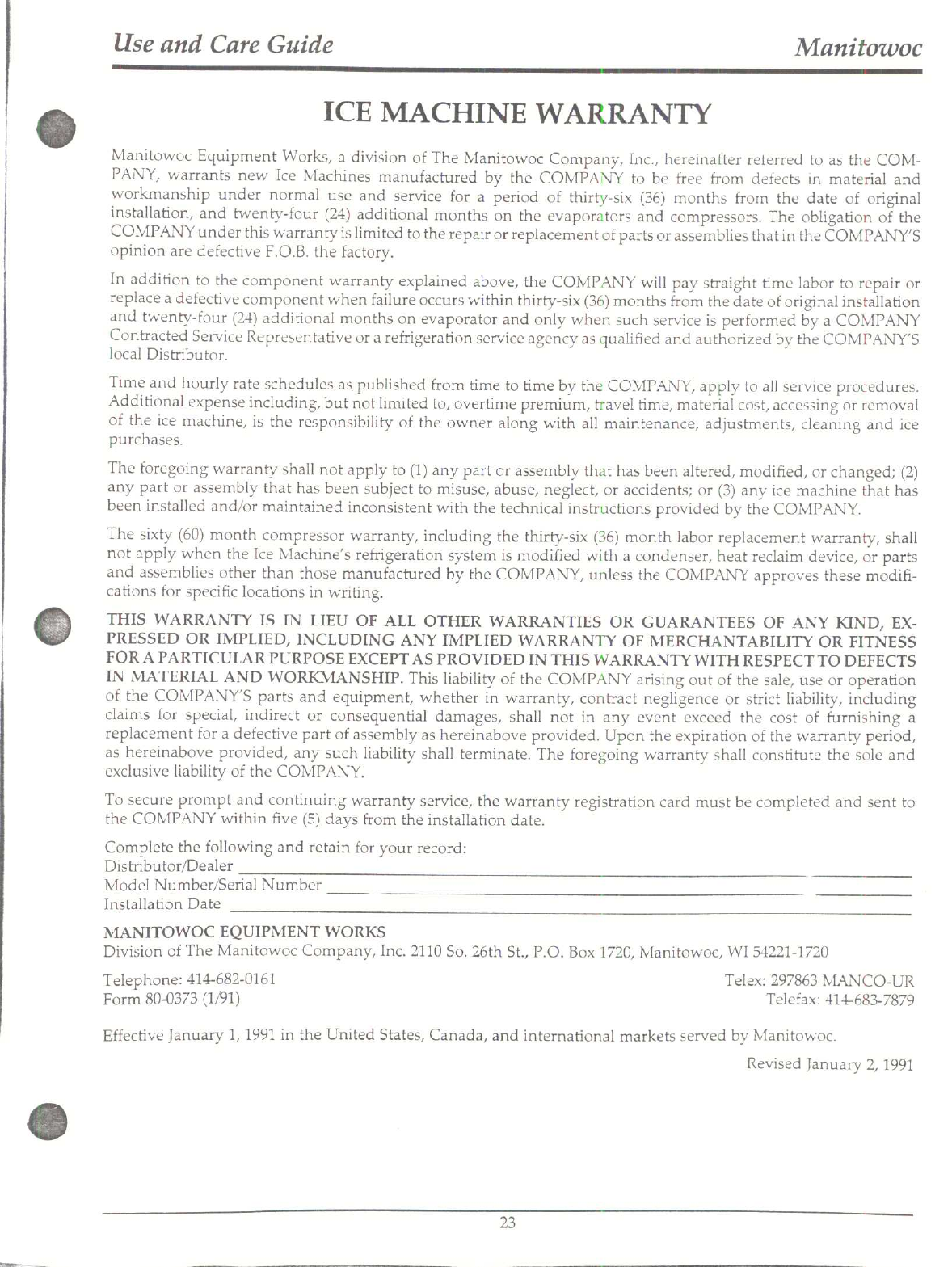 Use and Care Guide

Manitowoc

ICE MACHINE WARRANTY

Manitowoc Equipment Works, a division of The Manitowoc Company, Inc., hereinafter referred to as the COMPANY, warrants new Ice Machines manufactured by the COMPANY to be free from defects in material and workmanship under normal use and service for a period of thirty-six (36) months from the date of original installation, and twenty-four (24) additional months on the evaporators and compressors. The obligation of the COMPANY under this warranty is limited to the repair or replacement of parts or assemblies that in the COMPANY'S opinion are defective F.O.B. the factory.

In addition to the component warranty explained above, the COMPANY will pay straight time labor to repair or replace a defective component when failure occurs within thirty-six (36) months from the date of original installation and twenty-four (24) additional months on evaporator and only when such service is performed by a COMPANY Contracted Service Representative or a refrigeration service agency as qualified and authorized by the COMPANY'S local Distributor.

Time and hourly rate schedules as published from time to time by the COMPANY, apply to all service procedures. Additional expense including, but not limited to, overtime premium, travel time, material cost, accessing or removal of the ice machine, is the responsibility of the owner along with all maintenance, adjustments, cleaning and ice purchases.

The foregoing warranty shall not apply to (1) any part or assembly that has been altered, modified, or changed; (2) any part or assembly that has been subject to misuse, abuse, neglect, or accidents; or (3) any ice machine that has been installed and/or maintained inconsistent with the technical instructions provided by the COMPANY.

The sixty (60) month compressor warranty, including the thirty-six (36) month labor replacement warranty, shall not apply when the Ice Machine's refrigeration system is modified with a condenser, heat reclaim device, or parts and assemblies other than those manufactured by the COMPANY, unless the COMPANY approves these modifications for specific locations in writing.

THIS WARRANTY IS IN LIEU OF ALL OTHER WARRANTIES OR GUARANTEES OF ANY KIND, EXPRESSED OR IMPLIED, INCLUDING ANY IMPLIED WARRANTY OF MERCHANTABILITY OR FITNESS FOR A PARTICULAR PURPOSE EXCEPT AS PROVIDED IN THIS WARRANTY WITH RESPECT TO DEFECTS IN MATERIAL AND WORKMANSHIP. This liability of the COMPANY arising out of the sale, use or operation of the COMPANY'S parts and equipment, whether in warranty, contract negligence or strict liability, including claims for special, indirect or consequential damages, shall not in any event exceed the cost of furnishing a replacement for a defective part of assembly as hereinabove provided. Upon the expiration of the warranty period, as hereinabove provided, any such liability shall terminate. The foregoing warranty shall constitute the sole and exclusive liability of the COMPANY.

To secure prompt and continuing warranty service, the warranty registration card must be completed and sent to the COMPANY within five (5) days from the installation date.

Complete the following and retain for your record:
Distributor/Dealer
Model Number/Serial Number
Installation Date

MANITOWOC EQUIPMENT WORKS
Division of The Manitowoc Company, Inc. 2110 So. 26th St., P.O. Box 1720, Manitowoc, WI 54221-1720

Telephone: 414-682-0161
Form 80-0373 (1/91)

Telex: 297863 MANCO-UR
Telefax: 414-683-7879

Effective January 1, 1991 in the United States, Canada, and international markets served by Manitowoc.

Revised January 2, 1991

23